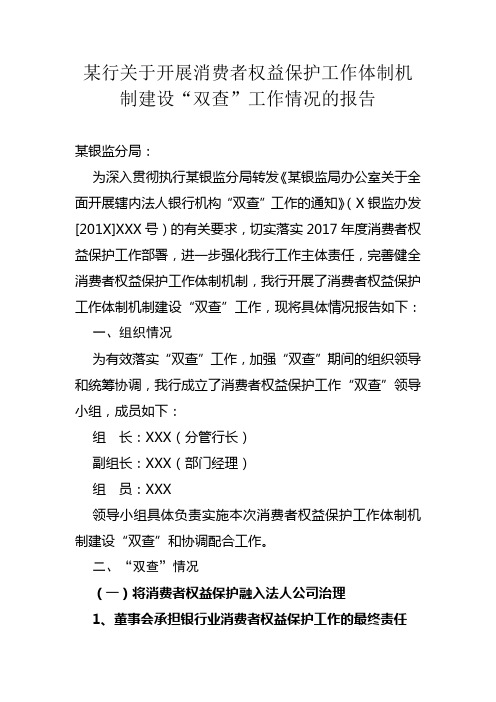 某行关于开展消费者权益保护工作体制机制建设“双查”工作情况的报告

某银监分局：

为深入贯彻执行某银监分局转发《某银监局办公室关于全面开展辖内法人银行机构“双查”工作的通知》（X银监办发[201X]XXX号）的有关要求，切实落实2017年度消费者权益保护工作部署，进一步强化我行工作主体责任，完善健全消费者权益保护工作体制机制，我行开展了消费者权益保护工作体制机制建设“双查”工作，现将具体情况报告如下：

一、组织情况

为有效落实“双查”工作，加强“双查”期间的组织领导和统筹协调，我行成立了消费者权益保护工作“双查”领导小组，成员如下：

组　长：XXX（分管行长）

副组长：XXX（部门经理）

组　员：XXX

领导小组具体负责实施本次消费者权益保护工作体制机制建设“双查”和协调配合工作。

二、“双查”情况

（一）将消费者权益保护融入法人公司治理

1、董事会承担银行业消费者权益保护工作的最终责任